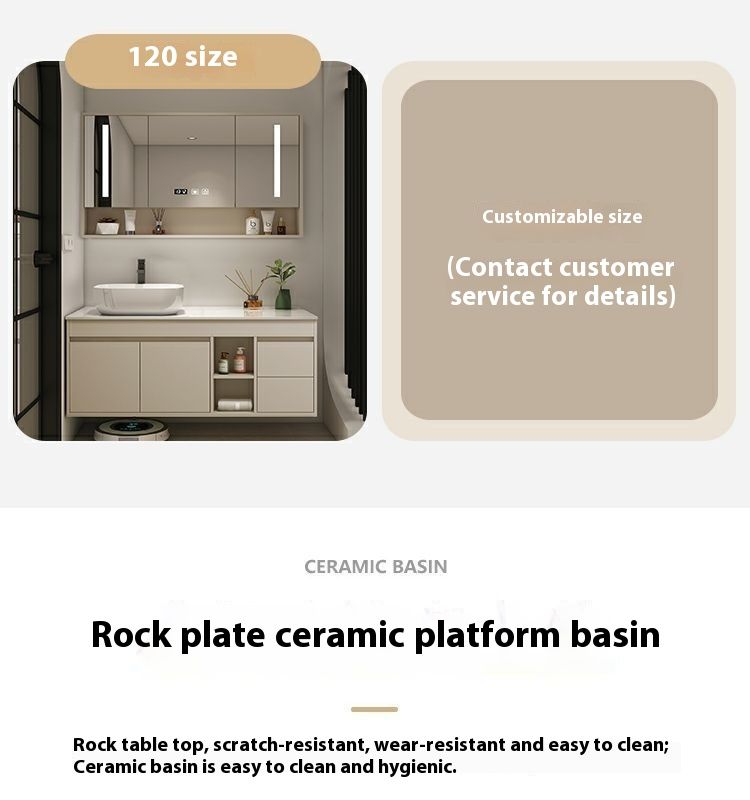 120 size

Customizable size

(Contact customer service for details)

CERAMIC BASIN

Rock plate ceramic platform basin

Rock table top, scratch-resistant, wear-resistant and easy to clean;
Ceramic basin is easy to clean and hygienic.